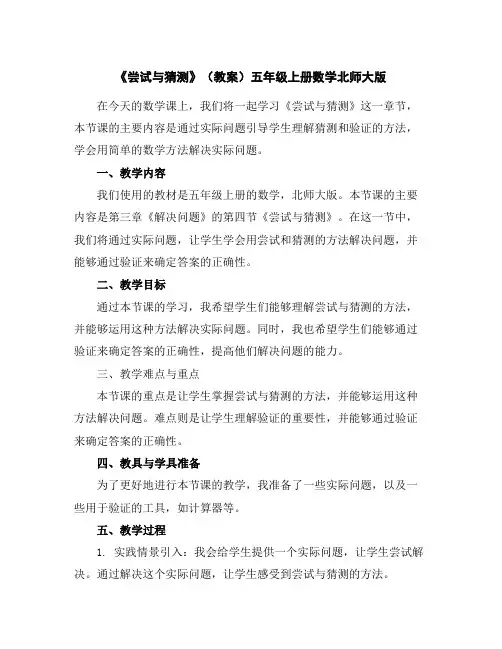 《尝试与猜测》（教案）五年级上册数学北师大版

在今天的数学课上，我们将一起学习《尝试与猜测》这一章节，本节课的主要内容是通过实际问题引导学生理解猜测和验证的方法，学会用简单的数学方法解决实际问题。

一、教学内容

我们使用的教材是五年级上册的数学，北师大版。本节课的主要内容是第三章《解决问题》的第四节《尝试与猜测》。在这一节中，我们将通过实际问题，让学生学会用尝试和猜测的方法解决问题，并能够通过验证来确定答案的正确性。

二、教学目标

通过本节课的学习，我希望学生们能够理解尝试与猜测的方法，并能够运用这种方法解决实际问题。同时，我也希望学生们能够通过验证来确定答案的正确性，提高他们解决问题的能力。

三、教学难点与重点

本节课的重点是让学生掌握尝试与猜测的方法，并能够运用这种方法解决问题。难点则是让学生理解验证的重要性，并能够通过验证来确定答案的正确性。

四、教具与学具准备

为了更好地进行本节课的教学，我准备了一些实际问题，以及一些用于验证的工具，如计算器等。

五、教学过程

1. 实践情景引入：我会给学生提供一个实际问题，让学生尝试解决。通过解决这个实际问题，让学生感受到尝试与猜测的方法。